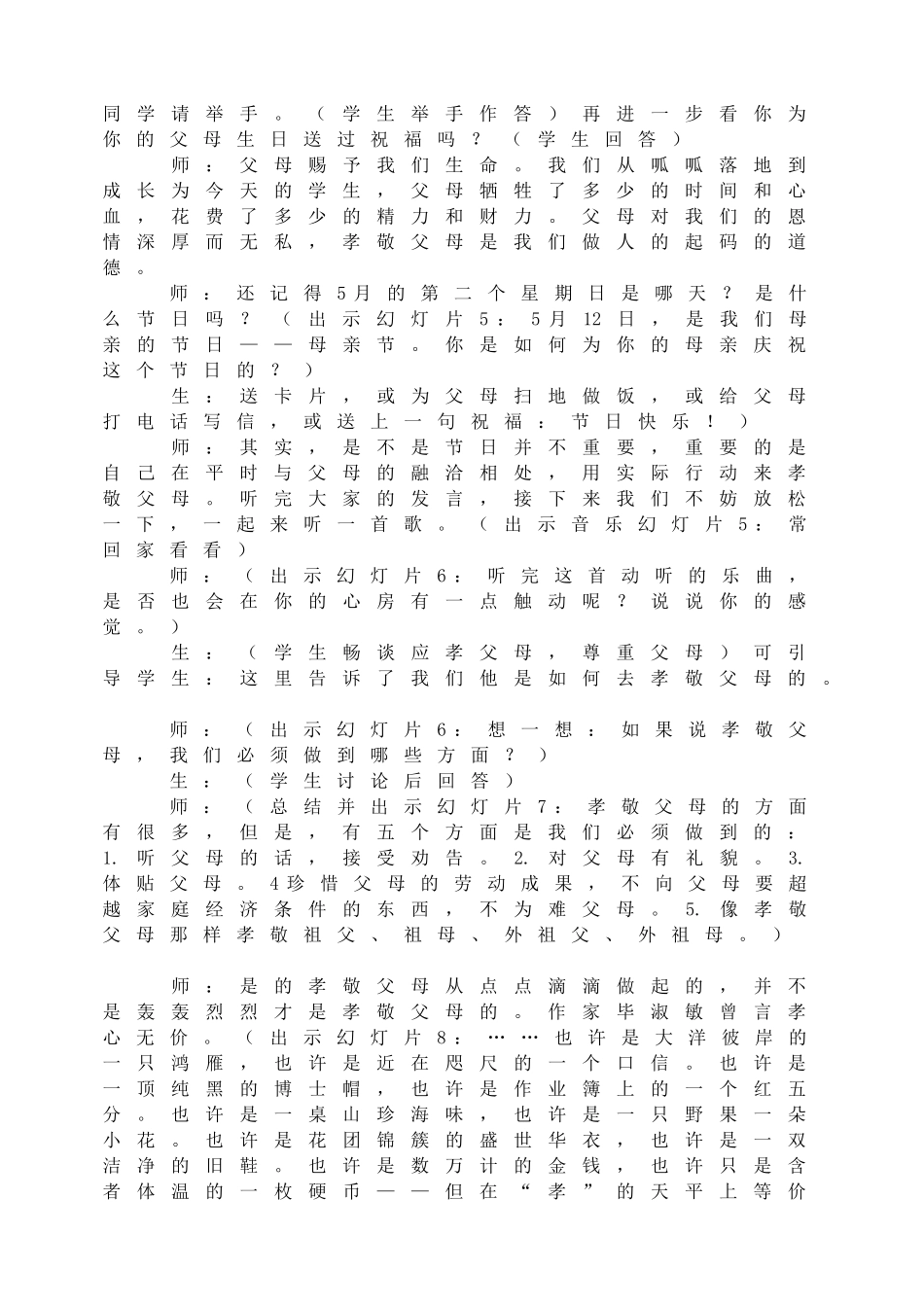 同学请举手。（学生举手作答）再进一步看你为你的父母生日送过祝福吗？（学生回答）

师：父母赐予我们生命。我们从呱呱落地到成长为今天的学生，父母牺牲了多少的时间和心血，花费了多少的精力和财力。父母对我们的恩情深厚而无私，孝敬父母是我们做人的起码的道德。

师：还记得5月的第二个星期日是哪天？是什么节日吗？（出示幻灯片5：5月12日，是我们母亲的节日——母亲节。你是如何为你的母亲庆祝这个节日的？）

生：送卡片，或为父母扫地做饭，或给父母打电话写信，或送上一句祝福：节日快乐！）

师：其实，是不是节日并不重要，重要的是自己在平时与父母的融洽相处，用实际行动来孝敬父母。听完大家的发言，接下来我们不妨放松一下，一起来听一首歌。（出示音乐幻灯片5：常回家看看）

师：（出示幻灯片6：听完这首动听的乐曲，是否也会在你的心房有一点触动呢？说说你的感觉。）

生：（学生畅谈应孝父母，尊重父母）可引导学生：这里告诉了我们他是如何去孝敬父母的。

师：（出示幻灯片6：想一想：如果说孝敬父母，我们必须做到哪些方面？）

生：（学生讨论后回答）

师：（总结并出示幻灯片7：孝敬父母的方面有很多，但是，有五个方面是我们必须做到的：1.听父母的话，接受劝告。2.对父母有礼貌。3.体贴父母。4珍惜父母的劳动成果，不向父母要超越家庭经济条件的东西，不为难父母。5.像孝敬父母那样孝敬祖父、祖母、外祖父、外祖母。）

师：是的孝敬父母从点点滴滴做起的，并不是轰轰烈烈才是孝敬父母的。作家毕淑敏曾言孝心无价。（出示幻灯片8：……也许是大洋彼岸的一只鸿雁，也许是近在咫尺的一个口信。也许是一顶纯黑的博士帽，也许是作业簿上的一个红五分。也许是一桌山珍海味，也许是一只野果一朵小花。也许是花团锦簇的盛世华衣，也许是一双洁净的旧鞋。也许是数万计的金钱，也许只是含者体温的一枚硬币——但在“孝”的天平上等价